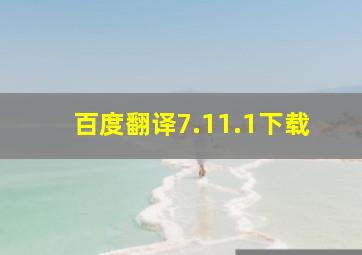 百度翻译7.11.1下载